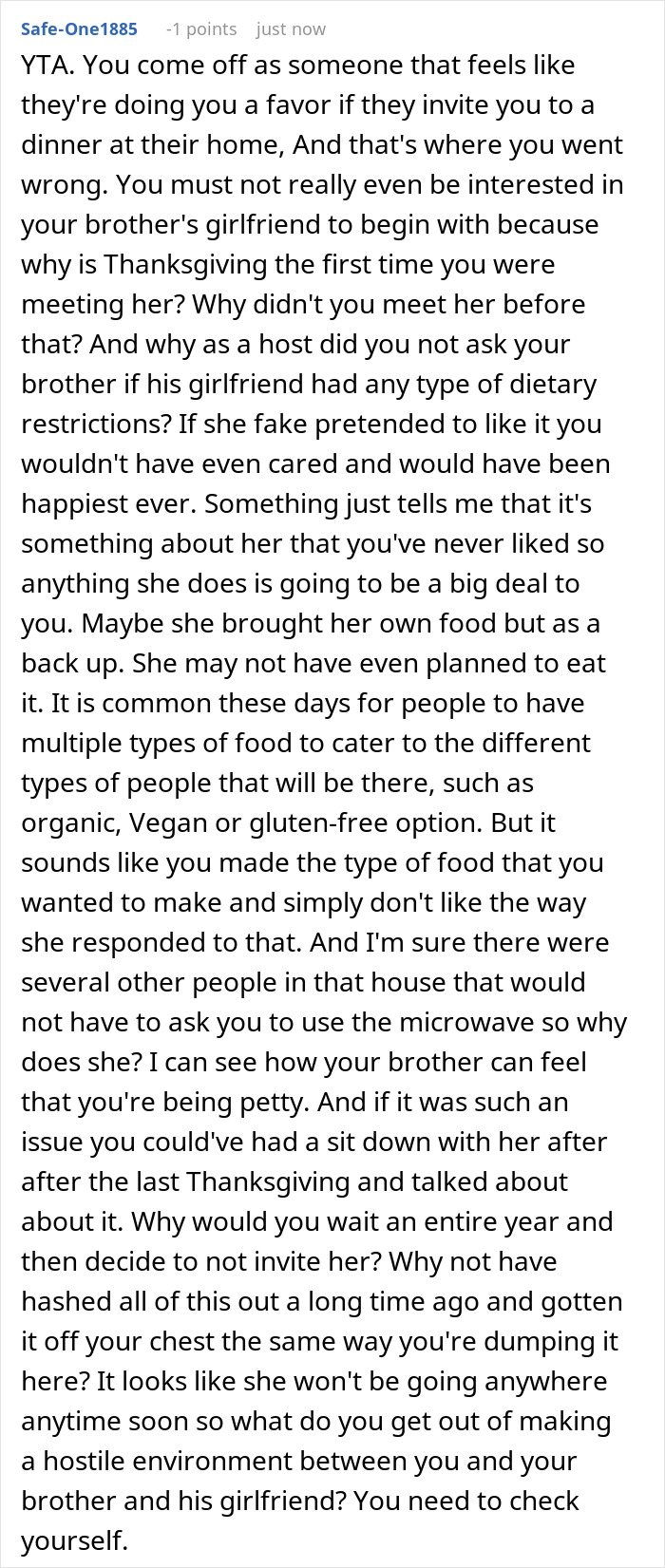 Safe-One1885 -1 points just now

YTA. You come off as someone that feels like they're doing you a favor if they invite you to a dinner at their home, And that's where you went wrong. You must not really even be interested in your brother's girlfriend to begin with because why is Thanksgiving the first time you were meeting her? Why didn't you meet her before that? And why as a host did you not ask your brother if his girlfriend had any type of dietary restrictions? If she fake pretended to like it you wouldn't have even cared and would have been happiest ever. Something just tells me that it's something about her that you've never liked so anything she does is going to be a big deal to you. Maybe she brought her own food but as a back up. She may not have even planned to eat it. It is common these days for people to have multiple types of food to cater to the different types of people that will be there, such as organic, Vegan or gluten-free option. But it sounds like you made the type of food that you wanted to make and simply don't like the way she responded to that. And I'm sure there were several other people in that house that would not have to ask you to use the microwave so why does she? I can see how your brother can feel that you're being petty. And if it was such an issue you could've had a sit down with her after after the last Thanksgiving and talked about about it. Why would you wait an entire year and then decide to not invite her? Why not have hashed all of this out a long time ago and gotten it off your chest the same way you're dumping it here? It looks like she won't be going anywhere anytime soon so what do you get out of making a hostile environment between you and your brother and his girlfriend? You need to check yourself.